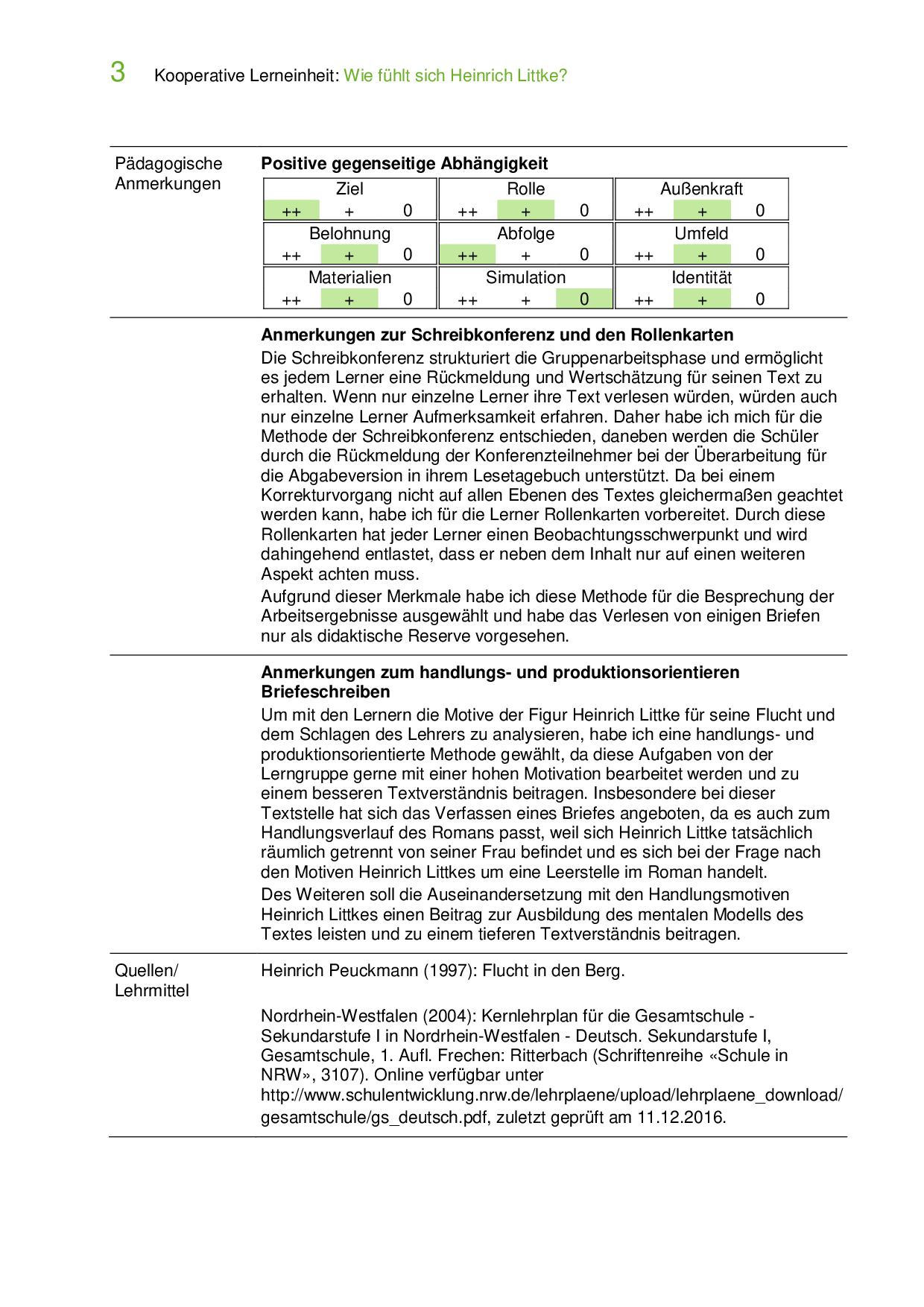 3 Kooperative Lerneinheit: Wie fühlt sich Heinrich Littke?

Pädagogische Anmerkungen

**Positive gegenseitige Abhängigkeit**

| Ziel | Rolle | Außenkraft |
|---|---|---|
| ++ + 0 | ++ + 0 | ++ + 0 |
| Belohnung | Abfolge | Umfeld |
| ++ + 0 | ++ + 0 | ++ + 0 |
| Materialien | Simulation | Identität |
| ++ + 0 | ++ + 0 | ++ + 0 |

**Anmerkungen zur Schreibkonferenz und den Rollenkarten**
Die Schreibkonferenz strukturiert die Gruppenarbeitsphase und ermöglicht es jedem Lerner eine Rückmeldung und Wertschätzung für seinen Text zu erhalten. Wenn nur einzelne Lerner ihre Text verlesen würden, würden auch nur einzelne Lerner Aufmerksamkeit erfahren. Daher habe ich mich für die Methode der Schreibkonferenz entschieden, daneben werden die Schüler durch die Rückmeldung der Konferenzteilnehmer bei der Überarbeitung für die Abgabeversion in ihrem Lesetagebuch unterstützt. Da bei einem Korrekturvorgang nicht auf allen Ebenen des Textes gleichermaßen geachtet werden kann, habe ich für die Lerner Rollenkarten vorbereitet. Durch diese Rollenkarten hat jeder Lerner einen Beobachtungsschwerpunkt und wird dahingehend entlastet, dass er neben dem Inhalt nur auf einen weiteren Aspekt achten muss.
Aufgrund dieser Merkmale habe ich diese Methode für die Besprechung der Arbeitsergebnisse ausgewählt und habe das Verlesen von einigen Briefen nur als didaktische Reserve vorgesehen.

**Anmerkungen zum handlungs- und produktionsorientieren Briefeschreiben**
Um mit den Lernern die Motive der Figur Heinrich Littke für seine Flucht und dem Schlagen des Lehrers zu analysieren, habe ich eine handlungs- und produktionsorientierte Methode gewählt, da diese Aufgaben von der Lerngruppe gerne mit einer hohen Motivation bearbeitet werden und zu einem besseren Textverständnis beitragen. Insbesondere bei dieser Textstelle hat sich das Verfassen eines Briefes angeboten, da es auch zum Handlungsverlauf des Romans passt, weil sich Heinrich Littke tatsächlich räumlich getrennt von seiner Frau befindet und es sich bei der Frage nach den Motiven Heinrich Littkes um eine Leerstelle im Roman handelt.
Des Weiteren soll die Auseinandersetzung mit den Handlungsmotiven Heinrich Littkes einen Beitrag zur Ausbildung des mentalen Modells des Textes leisten und zu einem tieferen Textverständnis beitragen.

Quellen/ Lehrmittel

Heinrich Peuckmann (1997): Flucht in den Berg.

Nordrhein-Westfalen (2004): Kernlehrplan für die Gesamtschule - Sekundarstufe I in Nordrhein-Westfalen - Deutsch. Sekundarstufe I, Gesamtschule, 1. Aufl. Frechen: Ritterbach (Schriftenreihe «Schule in NRW», 3107). Online verfügbar unter http://www.schulentwicklung.nrw.de/lehrplaene/upload/lehrplaene_download/gesamtschule/gs_deutsch.pdf, zuletzt geprüft am 11.12.2016.